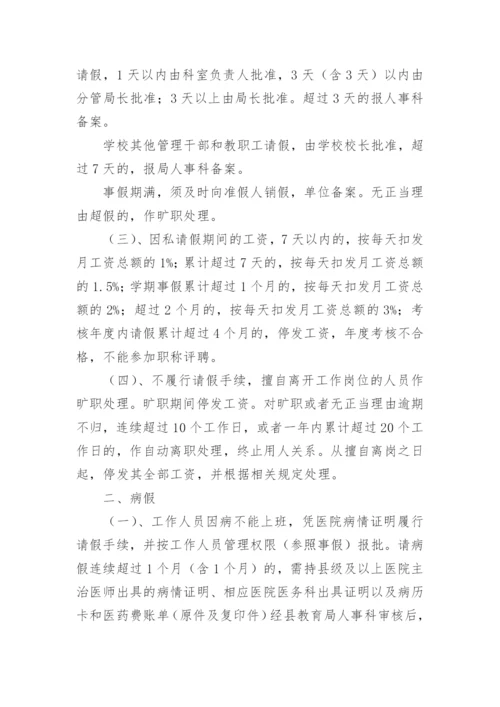 请假，1天以内由科室负责人批准，3天（含3天）以内由分管局长批准；3天以上由局长批准。超过3天的报人事科备案。

学校其他管理干部和教职工请假，由学校校长批准，超过7天的，报局人事科备案。

事假期满，须及时向准假人销假，单位备案。无正当理由超假的，作旷职处理。

（三）、因私请假期间的工资，7天以内的，按每天扣发月工资总额的1%；累计超过7天的，按每天扣发月工资总额的1.5%；学期事假累计超过1个月的，按每天扣发月工资总额的2%；超过2个月的，按每天扣发月工资总额的3%；考核年度内请假累计超过4个月的，停发工资，年度考核不合格，不能参加职称评聘。

（四）、不履行请假手续，擅自离开工作岗位的人员作旷职处理。旷职期间停发工资。对旷职或者无正当理由逾期不归，连续超过10个工作日，或者一年内累计超过20个工作日的，作自动离职处理，终止用人关系。从擅自离岗之日起，停发其全部工资，并根据相关规定处理。

二、病假

（一）、工作人员因病不能上班，凭医院病情证明履行请假手续，并按工作人员管理权限（参照事假）报批。请病假连续超过1个月（含1个月）的，需持县级及以上医院主治医师出具的病情证明、相应医院医务科出具证明以及病历卡和医药费账单（原件及复印件）经县教育局人事科审核后，